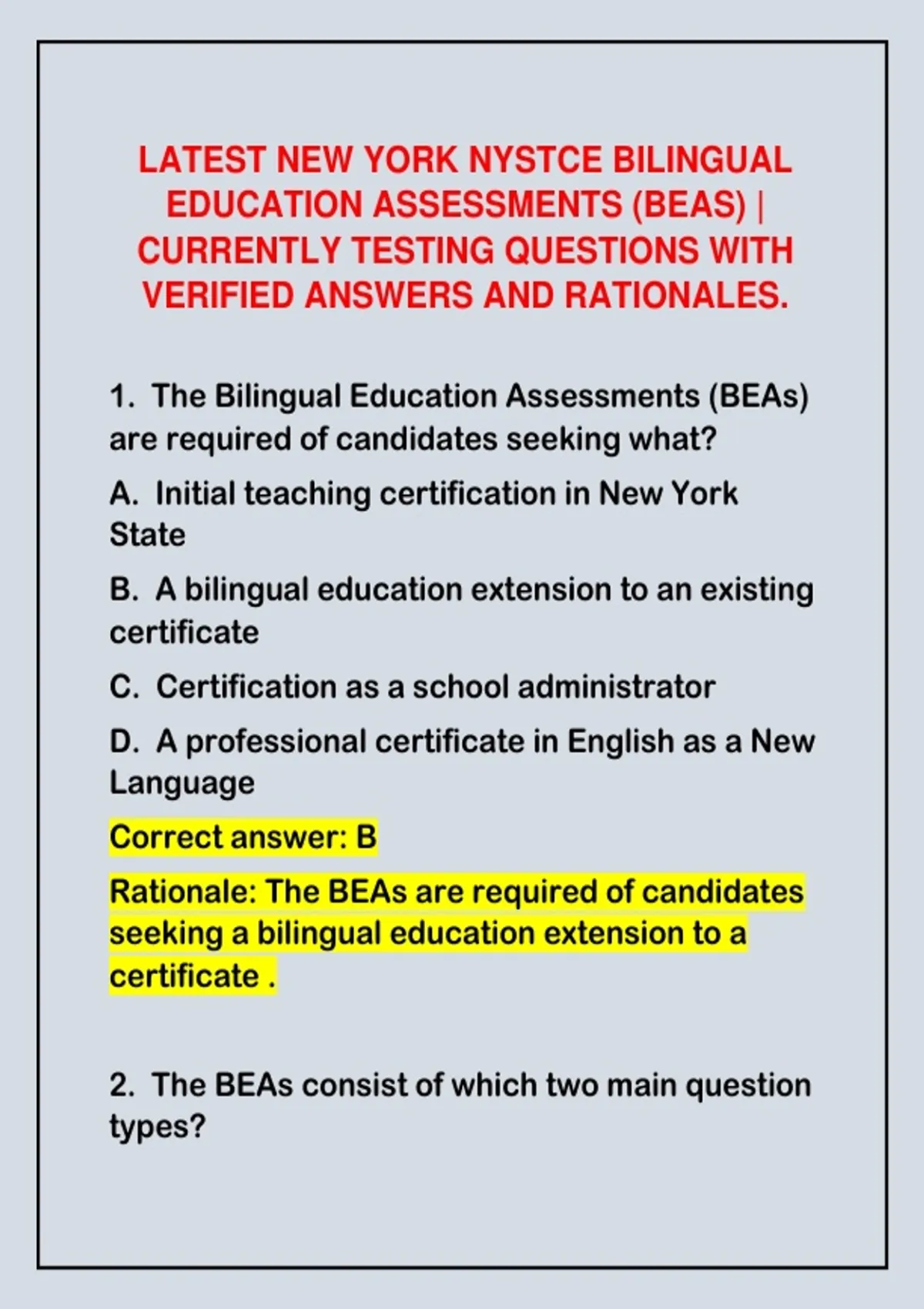 LATEST NEW YORK NYSTCE BILINGUAL EDUCATION ASSESSMENTS (BEAS) | CURRENTLY TESTING QUESTIONS WITH VERIFIED ANSWERS AND RATIONALES.

1. The Bilingual Education Assessments (BEAs) are required of candidates seeking what?

A. Initial teaching certification in New York State

B. A bilingual education extension to an existing certificate

C. Certification as a school administrator

D. A professional certificate in English as a New Language

Correct answer: B

Rationale: The BEAs are required of candidates seeking a bilingual education extension to a certificate .

2. The BEAs consist of which two main question types?